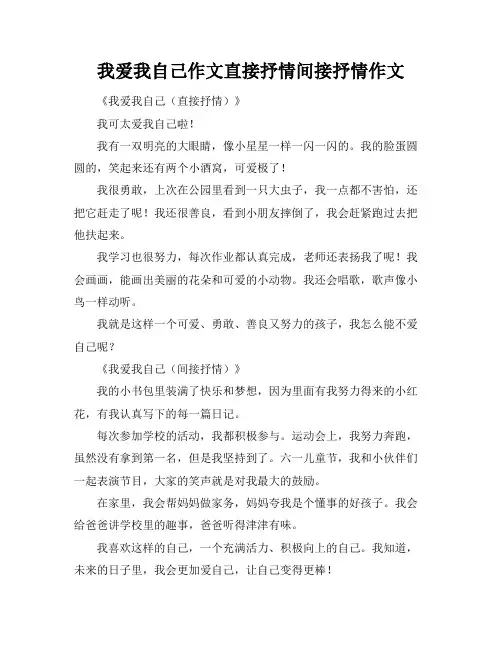 我爱我自己作文直接抒情间接抒情作文

《我爱我自己（直接抒情）》

我可太爱我自己啦！

我有一双明亮的大眼睛，像小星星一样一闪一闪的。我的脸蛋圆圆的，笑起来还有两个小酒窝，可爱极了！

我很勇敢，上次在公园里看到一只大虫子，我一点都不害怕，还把它赶走了呢！我还很善良，看到小朋友摔倒了，我会赶紧跑过去把他扶起来。

我学习也很努力，每次作业都认真完成，老师还表扬我了呢！我会画画，能画出美丽的花朵和可爱的小动物。我还会唱歌，歌声像小鸟一样动听。

我就是这样一个可爱、勇敢、善良又努力的孩子，我怎么能不爱自己呢？

《我爱我自己（间接抒情）》

我的小书包里装满了快乐和梦想，因为里面有我努力得来的小红花，有我认真写下的每一篇日记。

每次参加学校的活动，我都积极参与。运动会上，我努力奔跑，虽然没有拿到第一名，但是我坚持到了。六一儿童节，我和小伙伴们一起表演节目，大家的笑声就是对我最大的鼓励。

在家里，我会帮妈妈做家务，妈妈夸我是个懂事的好孩子。我会给爸爸讲学校里的趣事，爸爸听得津津有味。

我喜欢这样的自己，一个充满活力、积极向上的自己。我知道，未来的日子里，我会更加爱自己，让自己变得更棒！